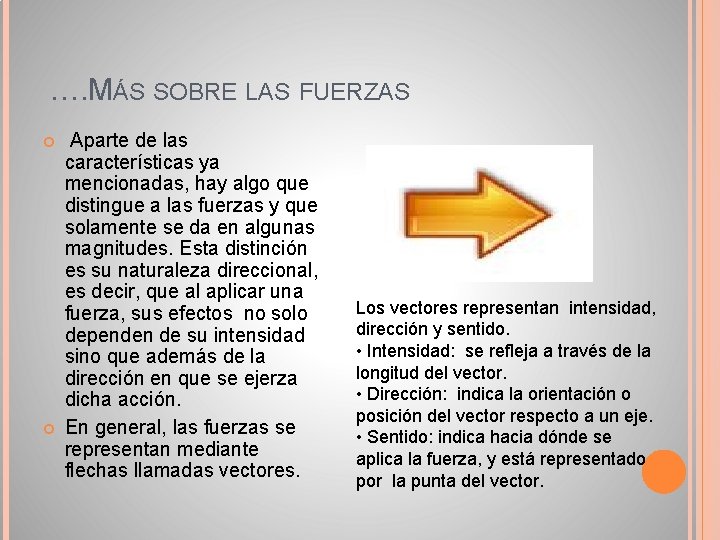 ….MÁS SOBRE LAS FUERZAS

Aparte de las características ya mencionadas, hay algo que distingue a las fuerzas y que solamente se da en algunas magnitudes. Esta distinción es su naturaleza direccional, es decir, que al aplicar una fuerza, sus efectos no solo dependen de su intensidad sino que además de la dirección en que se ejerza dicha acción.

En general, las fuerzas se representan mediante flechas llamadas vectores.

Los vectores representan intensidad, dirección y sentido.
• Intensidad: se refleja a través de la longitud del vector.
• Dirección: indica la orientación o posición del vector respecto a un eje.
• Sentido: indica hacia dónde se aplica la fuerza, y está representado por la punta del vector.